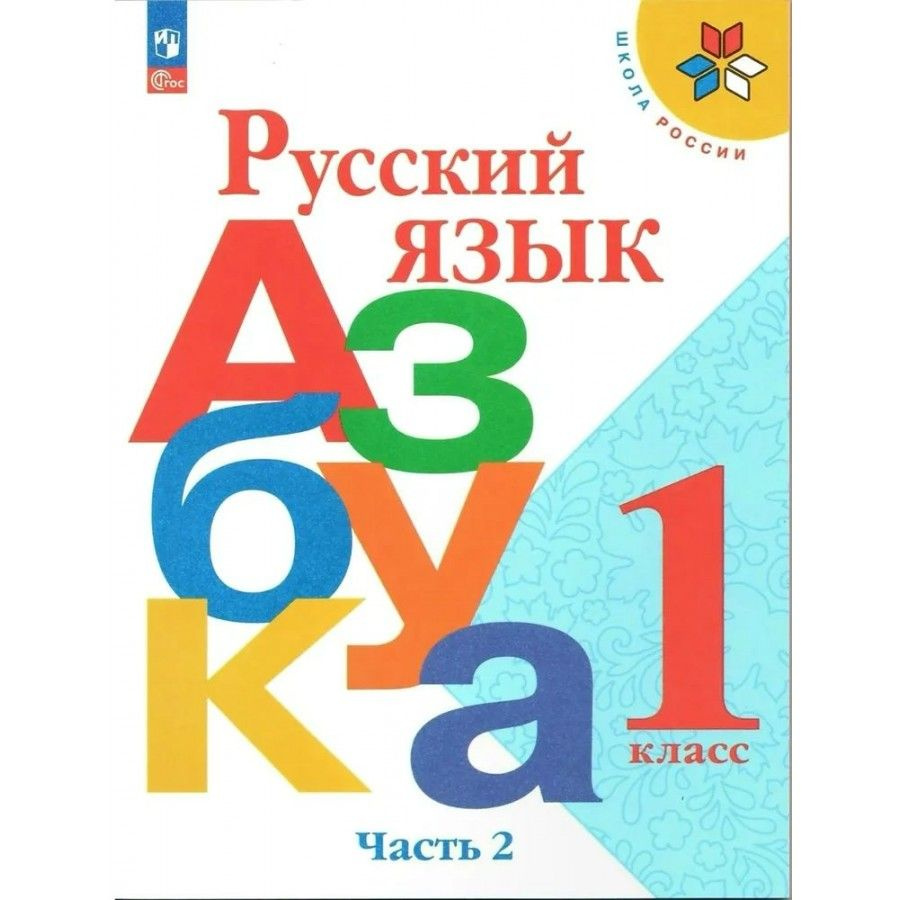 ФГОС

ШКОЛА РОССИИ

Русский язык

Азбука

1 класс

Часть 2